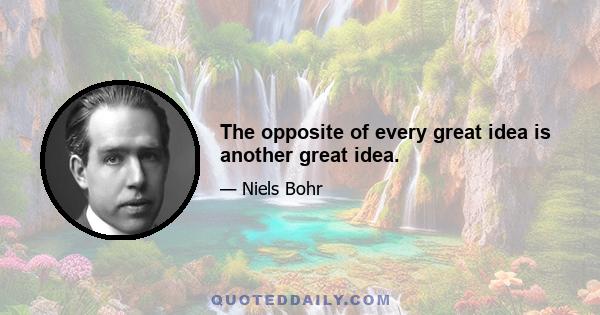 The opposite of every great idea is another great idea.

— Niels Bohr

QUOTEDDAILY.COM